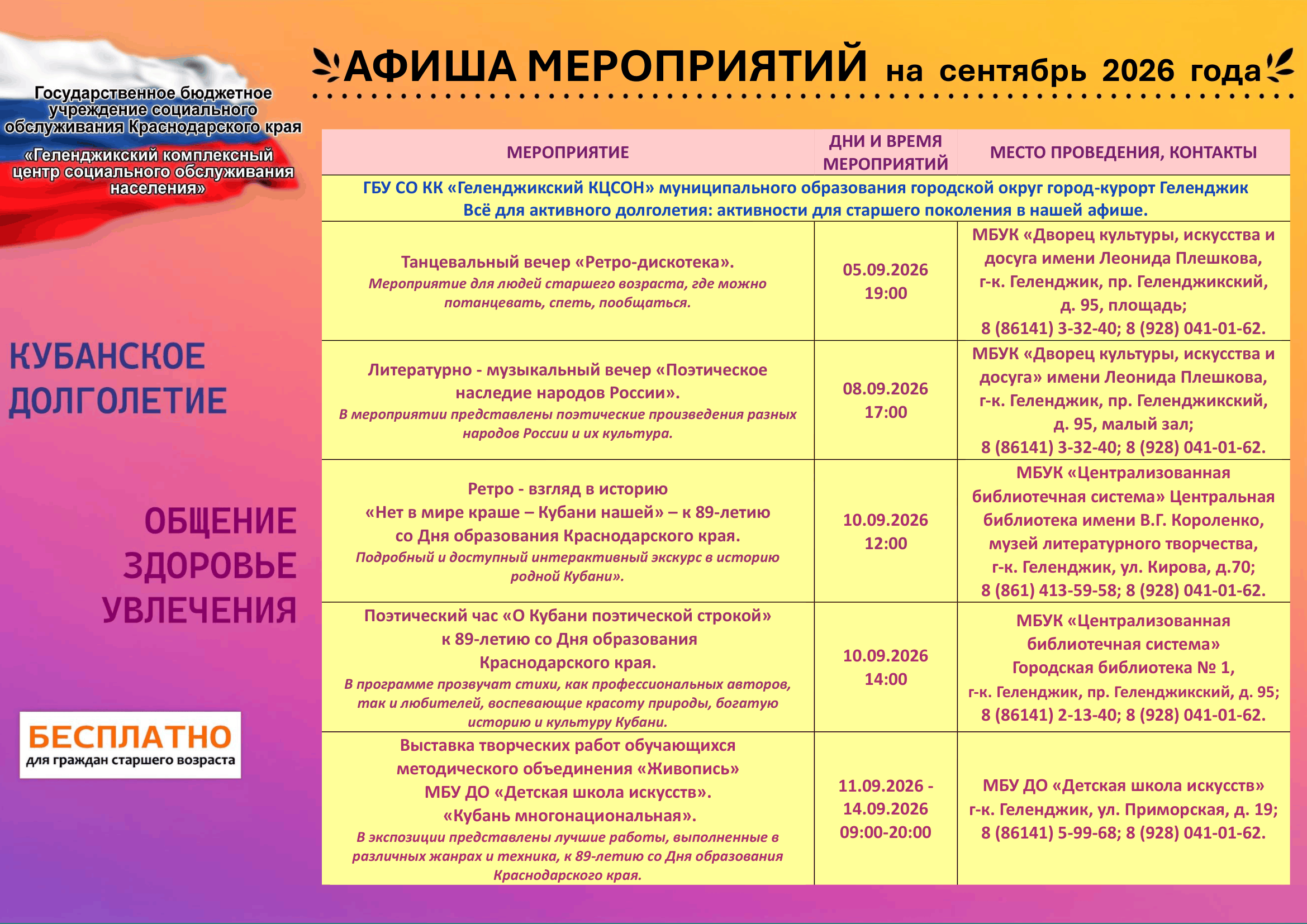 Государственное бюджетное учреждение социального обслуживания Краснодарского края

«Геленджикский комплексный центр социального обслуживания населения»

АФИША МЕРОПРИЯТИЙ на сентябрь 2026 года

КУБАНСКОЕ ДОЛГОЛЕТИЕ

ОБЩЕНИЕ
ЗДОРОВЬЕ
УВЛЕЧЕНИЯ

БЕСПЛАТНО
для граждан старшего возраста

| МЕРОПРИЯТИЕ | ДНИ И ВРЕМЯ МЕРОПРИЯТИЙ | МЕСТО ПРОВЕДЕНИЯ, КОНТАКТЫ |
|---|---|---|
| ГБУ СО КК «Геленджикский КЦСОН» муниципального образования городской округ город-курорт Геленджик Всё для активного долголетия: активности для старшего поколения в нашей афише. | | |
| Танцевальный вечер «Ретро-дискотека». Мероприятие для людей старшего возраста, где можно потанцевать, спеть, пообщаться. | 05.09.2026 19:00 | МБУК «Дворец культуры, искусства и досуга имени Леонида Плешкова, г-к. Геленджик, пр. Геленджикский, д. 95, площадь; 8 (86141) 3-32-40; 8 (928) 041-01-62. |
| Литературно - музыкальный вечер «Поэтическое наследие народов России». В мероприятии представлены поэтические произведения разных народов России и их культура. | 08.09.2026 17:00 | МБУК «Дворец культуры, искусства и досуга» имени Леонида Плешкова, г-к. Геленджик, пр. Геленджикский, д. 95, малый зал; 8 (86141) 3-32-40; 8 (928) 041-01-62. |
| Ретро - взгляд в историю «Нет в мире краше – Кубани нашей» – к 89-летию со Дня образования Краснодарского края. Подробный и доступный интерактивный экскурс в историю родной Кубани». | 10.09.2026 12:00 | МБУК «Централизованная библиотечная система» Центральная библиотека имени В.Г. Короленко, музей литературного творчества, г-к. Геленджик, ул. Кирова, д.70; 8 (861) 413-59-58; 8 (928) 041-01-62. |
| Поэтический час «О Кубани поэтической строкой» к 89-летию со Дня образования Краснодарского края. В программе прозвучат стихи, как профессиональных авторов, так и любителей, воспевающие красоту природы, богатую историю и культуру Кубани. | 10.09.2026 14:00 | МБУК «Централизованная библиотечная система» Городская библиотека № 1, г-к. Геленджик, пр. Геленджикский, д. 95; 8 (86141) 2-13-40; 8 (928) 041-01-62. |
| Выставка творческих работ обучающихся методического объединения «Живопись» МБУ ДО «Детская школа искусств». «Кубань многонациональная». В экспозиции представлены лучшие работы, выполненные в различных жанрах и техника, к 89-летию со Дня образования Краснодарского края. | 11.09.2026 - 14.09.2026 09:00-20:00 | МБУ ДО «Детская школа искусств» г-к. Геленджик, ул. Приморская, д. 19; 8 (86141) 5-99-68; 8 (928) 041-01-62. |